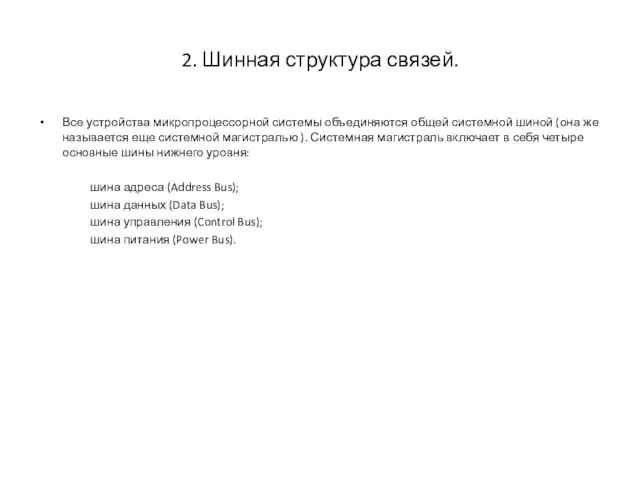 2. Шинная структура связей.

• Все устройства микропроцессорной системы объединяются общей системной шиной (она же называется еще системной магистралью). Системная магистраль включает в себя четыре основные шины нижнего уровня:

шина адреса (Address Bus);
шина данных (Data Bus);
шина управления (Control Bus);
шина питания (Power Bus).